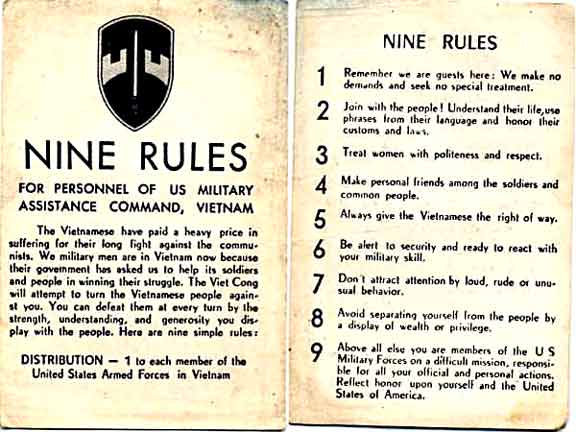 NINE RULES

FOR PERSONNEL OF US MILITARY ASSISTANCE COMMAND, VIETNAM

The Vietnamese have paid a heavy price in suffering for their long fight against the communists. We military men are in Vietnam now because their government has asked us to help its soldiers and people in winning their struggle. The Viet Cong will attempt to turn the Vietnamese people against you. You can defeat them at every turn by the strength, understanding, and generosity you display with the people. Here are nine simple rules:

DISTRIBUTION — 1 to each member of the United States Armed Forces in Vietnam

NINE RULES

1 Remember we are guests here: We make no demands and seek no special treatment.

2 Join with the people! Understand their life, use phrases from their language and honor their customs and laws.

3 Treat women with politeness and respect.

4 Make personal friends among the soldiers and common people.

5 Always give the Vietnamese the right of way.

6 Be alert to security and ready to react with your military skill.

7 Don't attract attention by loud, rude or unusual behavior.

8 Avoid separating yourself from the people by a display of wealth or privilege.

9 Above all else you are members of the U S Military Forces on a difficult mission, responsible for all your official and personal actions. Reflect honor upon yourself and the United States of America.